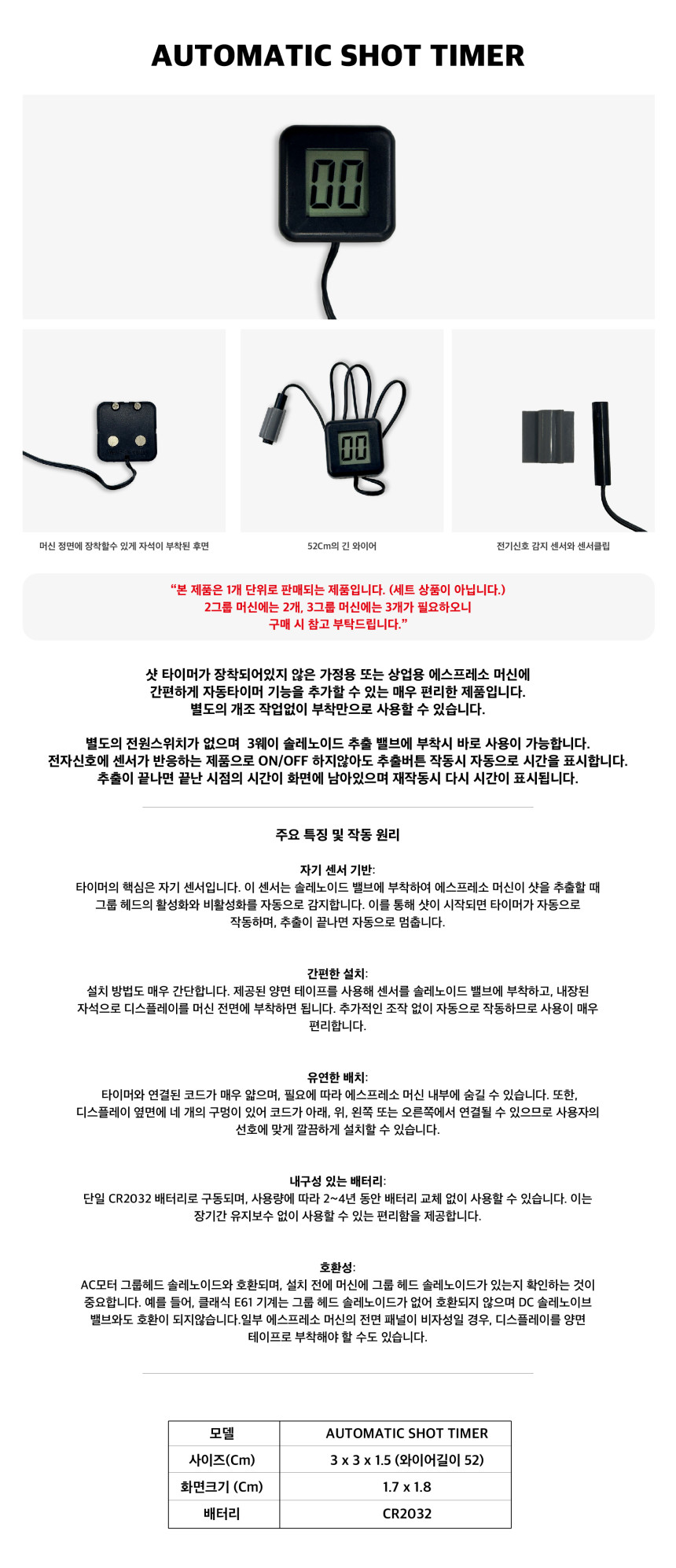 AUTOMATIC SHOT TIMER

00

00

머신 정면에 장착할수 있게 자석이 부착된 후면

52Cm의 긴 와이어

전기신호 감지 센서와 센서클립

“본 제품은 1개 단위로 판매되는 제품입니다. (세트 상품이 아닙니다.) 2그룹 머신에는 2개, 3그룹 머신에는 3개가 필요하오니 구매 시 참고 부탁드립니다.”

샷 타이머가 장착되어있지 않은 가정용 또는 상업용 에스프레소 머신에 간편하게 자동타이머 기능을 추가할 수 있는 매우 편리한 제품입니다. 별도의 개조 작업없이 부착만으로 사용할 수 있습니다.

별도의 전원스위치가 없으며 3웨이 솔레노이드 추출 밸브에 부착시 바로 사용이 가능합니다. 전자신호에 센서가 반응하는 제품으로 ON/OFF 하지않아도 추출버튼 작동시 자동으로 시간을 표시합니다. 추출이 끝나면 끝난 시점의 시간이 화면에 남아있으며 재작동시 다시 시간이 표시됩니다.

주요 특징 및 작동 원리

자기 센서 기반:
타이머의 핵심은 자기 센서입니다. 이 센서는 솔레노이드 밸브에 부착하여 에스프레소 머신이 샷을 추출할 때 그룹 헤드의 활성화와 비활성화를 자동으로 감지합니다. 이를 통해 샷이 시작되면 타이머가 자동으로 작동하며, 추출이 끝나면 자동으로 멈춥니다.

간편한 설치:
설치 방법도 매우 간단합니다. 제공된 양면 테이프를 사용해 센서를 솔레노이드 밸브에 부착하고, 내장된 자석으로 디스플레이를 머신 전면에 부착하면 됩니다. 추가적인 조작 없이 자동으로 작동하므로 사용이 매우 편리합니다.

유연한 배치:
타이머와 연결된 코드가 매우 얇으며, 필요에 따라 에스프레소 머신 내부에 숨길 수 있습니다. 또한, 디스플레이 옆면에 네 개의 구멍이 있어 코드가 아래, 위, 왼쪽 또는 오른쪽에서 연결될 수 있으므로 사용자의 선호에 맞게 깔끔하게 설치할 수 있습니다.

내구성 있는 배터리:
단일 CR2032 배터리로 구동되며, 사용량에 따라 2~4년 동안 배터리 교체 없이 사용할 수 있습니다. 이는 장기간 유지보수 없이 사용할 수 있는 편리함을 제공합니다.

호환성:
AC모터 그룹헤드 솔레노이드와 호환되며, 설치 전에 머신에 그룹 헤드 솔레노이드가 있는지 확인하는 것이 중요합니다. 예를 들어, 클래식 E61 기계는 그룹 헤드 솔레노이드가 없어 호환되지 않으며 DC 솔레노이브 밸브와도 호환이 되지않습니다.일부 에스프레소 머신의 전면 패널이 비자성일 경우, 디스플레이를 양면 테이프로 부착해야 할 수도 있습니다.

| 모델 | AUTOMATIC SHOT TIMER |
|---|---|
| 사이즈(Cm) | 3 x 3 x 1.5 (와이어길이 52) |
| 화면크기 (Cm) | 1.7 x 1.8 |
| 배터리 | CR2032 |